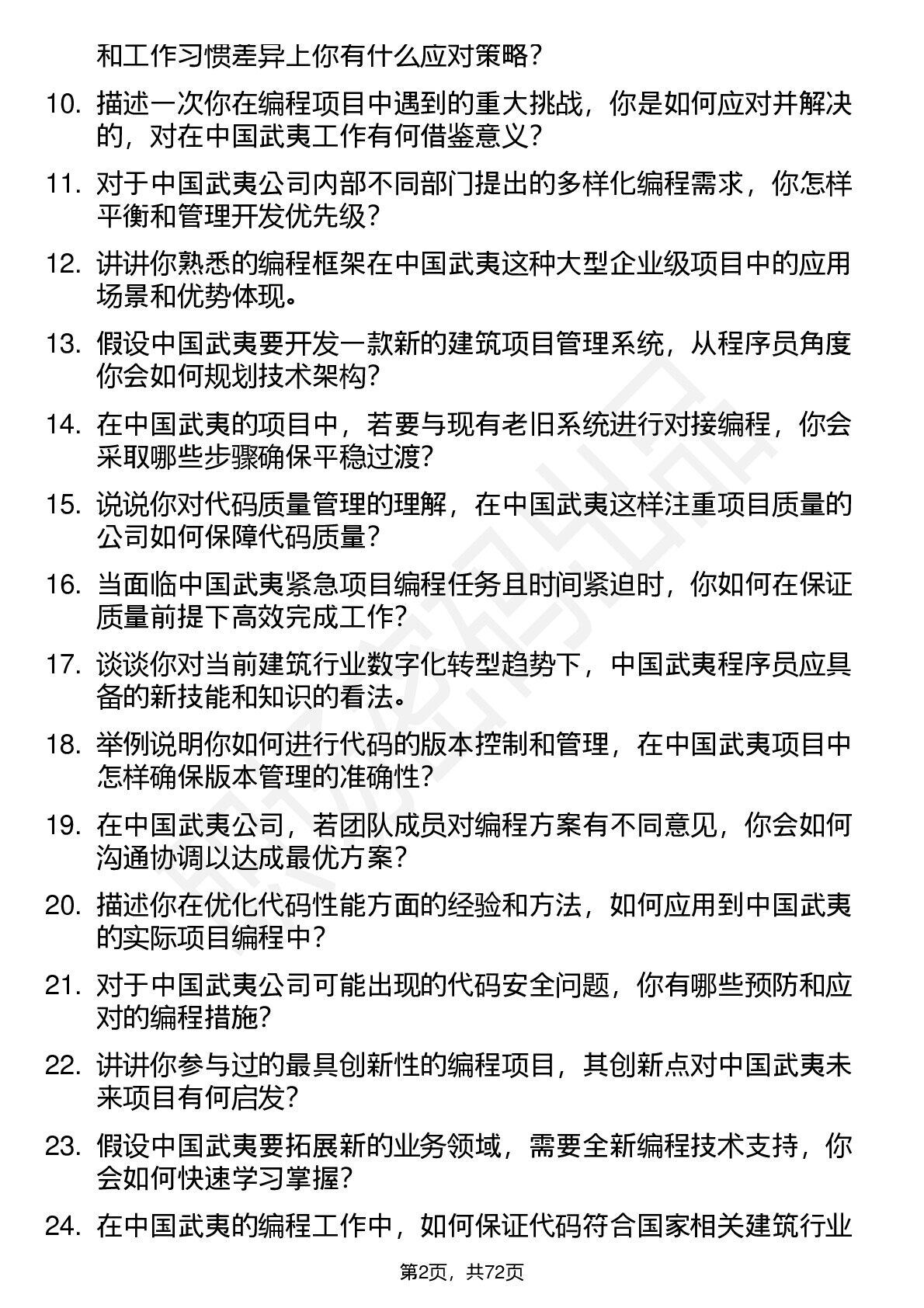 和工作习惯差异上你有什么应对策略？

10. 描述一次你在编程项目中遇到的重大挑战，你是如何应对并解决的，对在中国武夷工作有何借鉴意义？

11. 对于中国武夷公司内部不同部门提出的多样化编程需求，你怎样平衡和管理开发优先级？

12. 讲讲你熟悉的编程框架在中国武夷这种大型企业级项目中的应用场景和优势体现。

13. 假设中国武夷要开发一款新的建筑项目管理系统，从程序员角度你会如何规划技术架构？

14. 在中国武夷的项目中，若要与现有老旧系统进行对接编程，你会采取哪些步骤确保平稳过渡？

15. 说说你对代码质量管理的理解，在中国武夷这样注重项目质量的公司如何保障代码质量？

16. 当面临中国武夷紧急项目编程任务且时间紧迫时，你如何在保证质量前提下高效完成工作？

17. 谈谈你对当前建筑行业数字化转型趋势下，中国武夷程序员应具备的新技能和知识的看法。

18. 举例说明你如何进行代码的版本控制和管理，在中国武夷项目中怎样确保版本管理的准确性？

19. 在中国武夷公司，若团队成员对编程方案有不同意见，你会如何沟通协调以达成最优方案？

20. 描述你在优化代码性能方面的经验和方法，如何应用到中国武夷的实际项目编程中？

21. 对于中国武夷公司可能出现的代码安全问题，你有哪些预防和应对的编程措施？

22. 讲讲你参与过的最具创新性的编程项目，其创新点对中国武夷未来项目有何启发？

23. 假设中国武夷要拓展新的业务领域，需要全新编程技术支持，你会如何快速学习掌握？

24. 在中国武夷的编程工作中，如何保证代码符合国家相关建筑行业

第2页，共72页